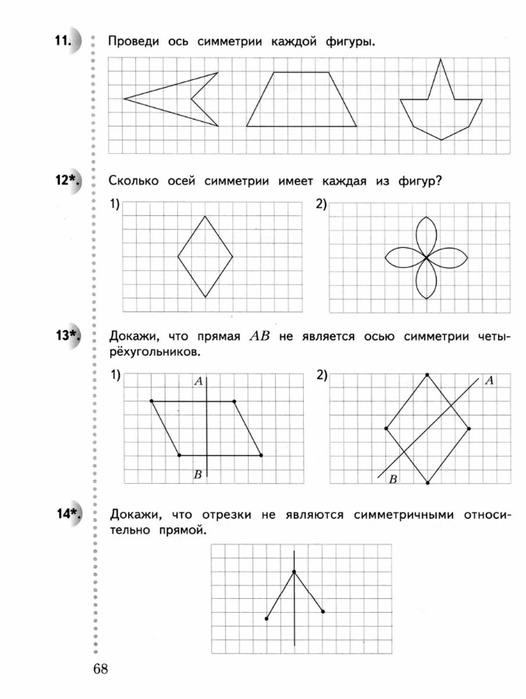 11. Проведи ось симметрии каждой фигуры.

12*. Сколько осей симметрии имеет каждая из фигур?

1)

2)

13*. Докажи, что прямая $AB$ не является осью симметрии четырёхугольников.

1) $A$ $B$

2) $A$ $B$

14*. Докажи, что отрезки не являются симметричными относительно прямой.

68